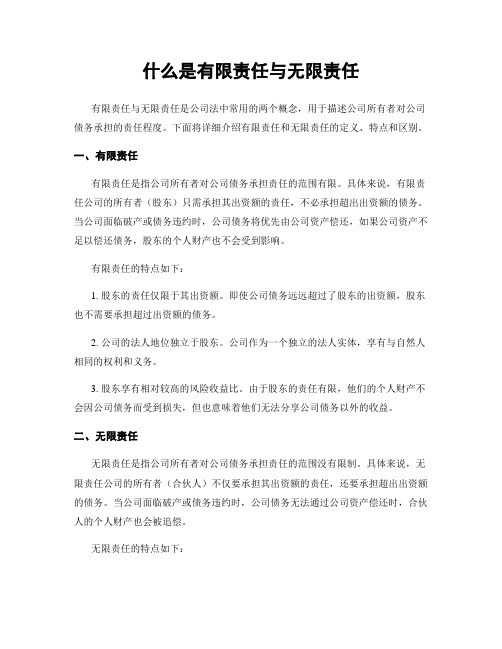 什么是有限责任与无限责任

有限责任与无限责任是公司法中常用的两个概念，用于描述公司所有者对公司债务承担的责任程度。下面将详细介绍有限责任和无限责任的定义、特点和区别。

一、有限责任

有限责任是指公司所有者对公司债务承担责任的范围有限。具体来说，有限责任公司的所有者（股东）只需承担其出资额的责任，不必承担超出出资额的债务。当公司面临破产或债务违约时，公司债务将优先由公司资产偿还，如果公司资产不足以偿还债务，股东的个人财产也不会受到影响。

有限责任的特点如下：

1. 股东的责任仅限于其出资额。即使公司债务远远超过了股东的出资额，股东也不需要承担超过出资额的债务。

2. 公司的法人地位独立于股东。公司作为一个独立的法人实体，享有与自然人相同的权利和义务。

3. 股东享有相对较高的风险收益比。由于股东的责任有限，他们的个人财产不会因公司债务而受到损失，但也意味着他们无法分享公司债务以外的收益。

二、无限责任

无限责任是指公司所有者对公司债务承担责任的范围没有限制。具体来说，无限责任公司的所有者（合伙人）不仅要承担其出资额的责任，还要承担超出出资额的债务。当公司面临破产或债务违约时，公司债务无法通过公司资产偿还时，合伙人的个人财产也会被追偿。

无限责任的特点如下：